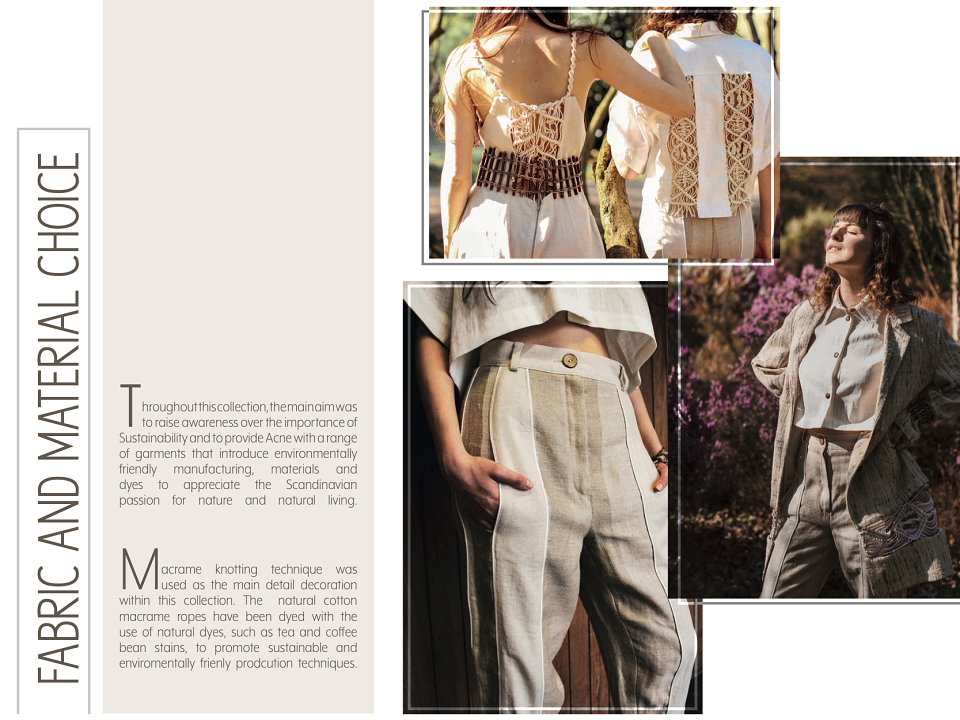 FABRIC AND MATERIAL CHOICE

Throughout this collection, the main aim was to raise awareness over the importance of Sustainability and to provide Acne with a range of garments that introduce environmentally friendly manufacturing, materials and dyes to appreciate the Scandinavian passion for nature and natural living.

Macrame knotting technique was used as the main detail decoration within this collection. The natural cotton macrame ropes have been dyed with the use of natural dyes, such as tea and coffee bean stains, to promote sustainable and enviromentally frienly prodcution techniques.